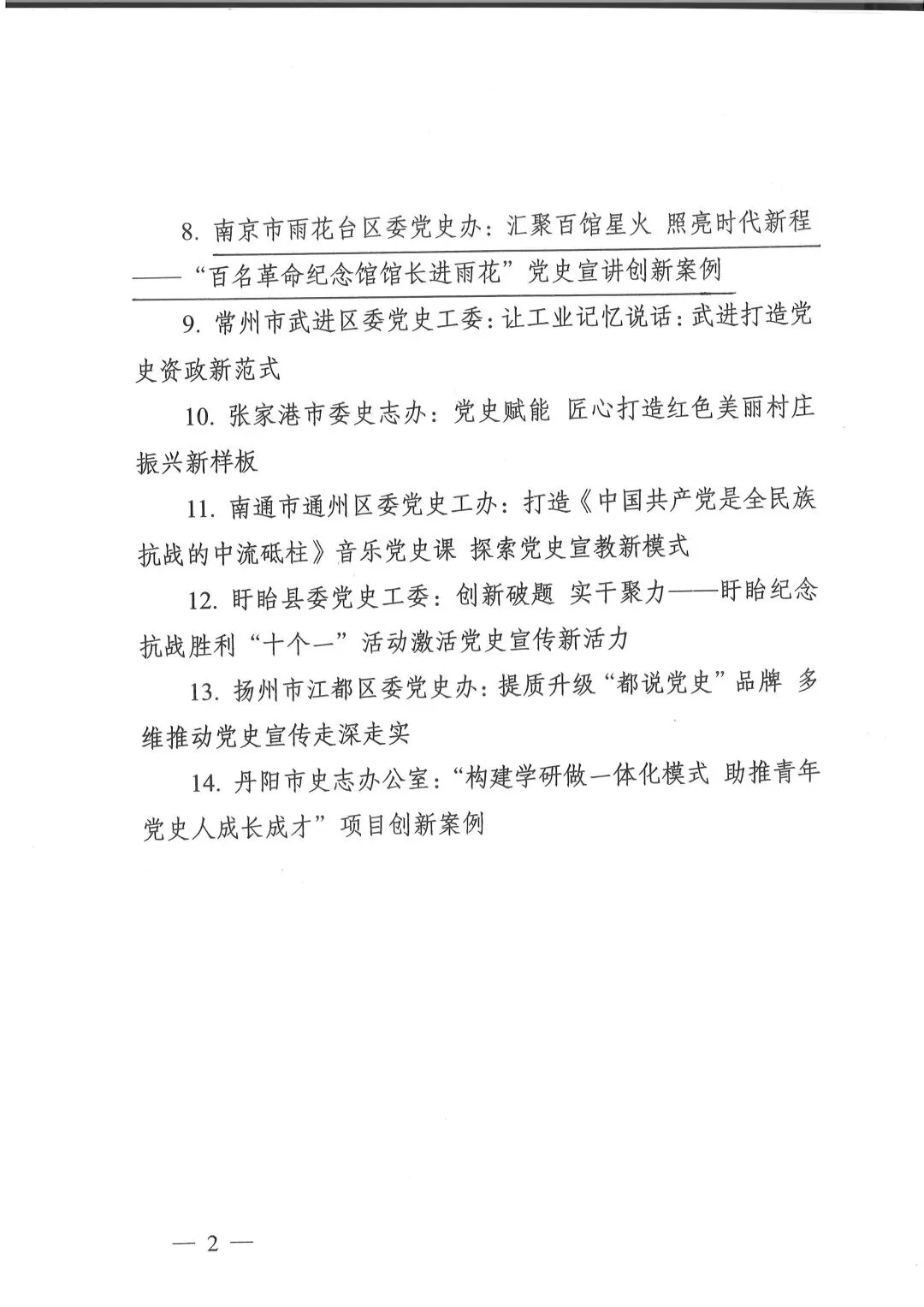 8.南京市雨花台区委党史办：汇聚百馆星火 照亮时代新程——“百名革命纪念馆馆长进雨花”党史宣讲创新案例

9.常州市武进区委党史工委：让工业记忆说话：武进打造党史资政新范式

10.张家港市委史志办：党史赋能 匠心打造红色美丽村庄振兴新样板

11.南通市通州区委党史工办：打造《中国共产党是全民族抗战的中流砥柱》音乐党史课 探索党史宣教新模式

12.盱眙县委党史工委：创新破题 实干聚力——盱眙纪念抗战胜利“十个一”活动激活党史宣传新活力

13.扬州市江都区委党史办：提质升级“都说党史”品牌 多维推动党史宣传走深走实

14.丹阳市史志办公室：“构建学研做一体化模式 助推青年党史人成长成才”项目创新案例

— 2 —